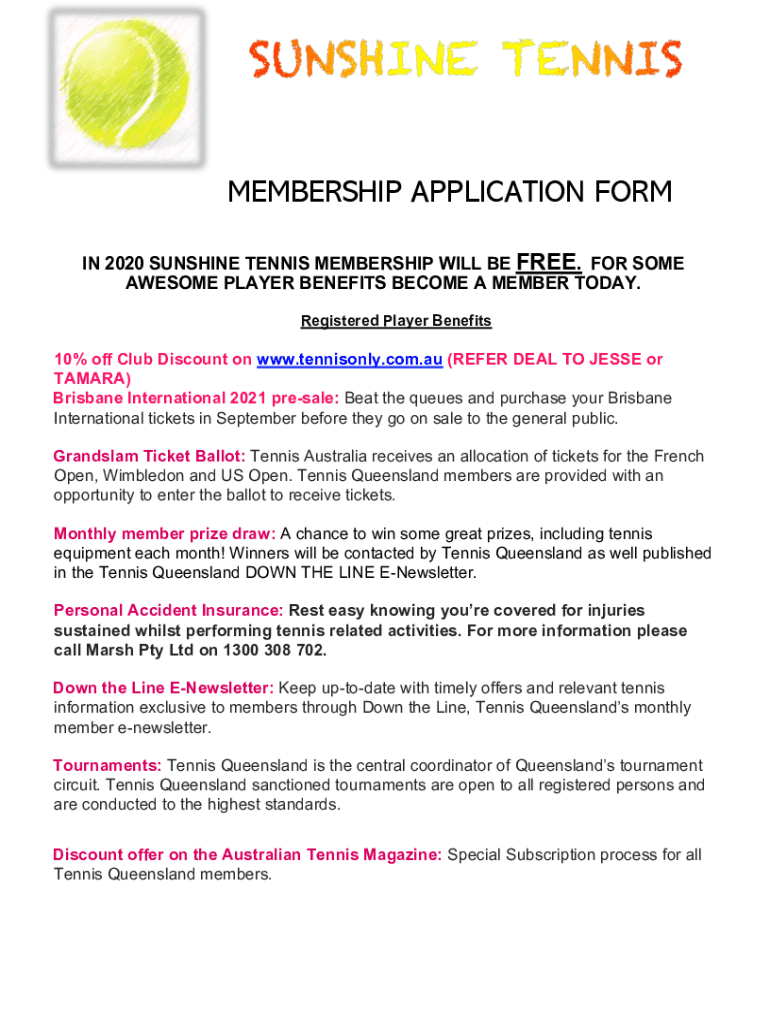 SUNSHINE TENNIS

MEMBERSHIP APPLICATION FORM

IN 2020 SUNSHINE TENNIS MEMBERSHIP WILL BE FREE. FOR SOME AWESOME PLAYER BENEFITS BECOME A MEMBER TODAY.

Registered Player Benefits

10% off Club Discount on www.tennisonly.com.au (REFER DEAL TO JESSE or TAMARA)
Brisbane International 2021 pre-sale: Beat the queues and purchase your Brisbane International tickets in September before they go on sale to the general public.

Grandslam Ticket Ballot: Tennis Australia receives an allocation of tickets for the French Open, Wimbledon and US Open. Tennis Queensland members are provided with an opportunity to enter the ballot to receive tickets.

Monthly member prize draw: A chance to win some great prizes, including tennis equipment each month! Winners will be contacted by Tennis Queensland as well published in the Tennis Queensland DOWN THE LINE E-Newsletter.

Personal Accident Insurance: Rest easy knowing you're covered for injuries sustained whilst performing tennis related activities. For more information please call Marsh Pty Ltd on 1300 308 702.

Down the Line E-Newsletter: Keep up-to-date with timely offers and relevant tennis information exclusive to members through Down the Line, Tennis Queensland's monthly member e-newsletter.

Tournaments: Tennis Queensland is the central coordinator of Queensland's tournament circuit. Tennis Queensland sanctioned tournaments are open to all registered persons and are conducted to the highest standards.

Discount offer on the Australian Tennis Magazine: Special Subscription process for all Tennis Queensland members.